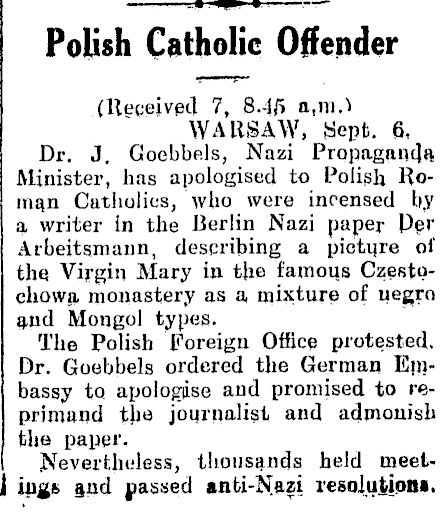 Polish Catholic Offender

(Received 7, 8.45 a.m.)
WARSAW, Sept. 6.

Dr. J. Goebbels, Nazi Propaganda Minister, has apologised to Polish Roman Catholics, who were incensed by a writer in the Berlin Nazi paper Der Arbeitsmann, describing a picture of the Virgin Mary in the famous Czestochowa monastery as a mixture of negro and Mongol types.

The Polish Foreign Office protested. Dr. Goebbels ordered the German Embassy to apologise and promised to reprimand the journalist and admonish the paper.

Nevertheless, thousands held meetings and passed anti-Nazi resolutions.